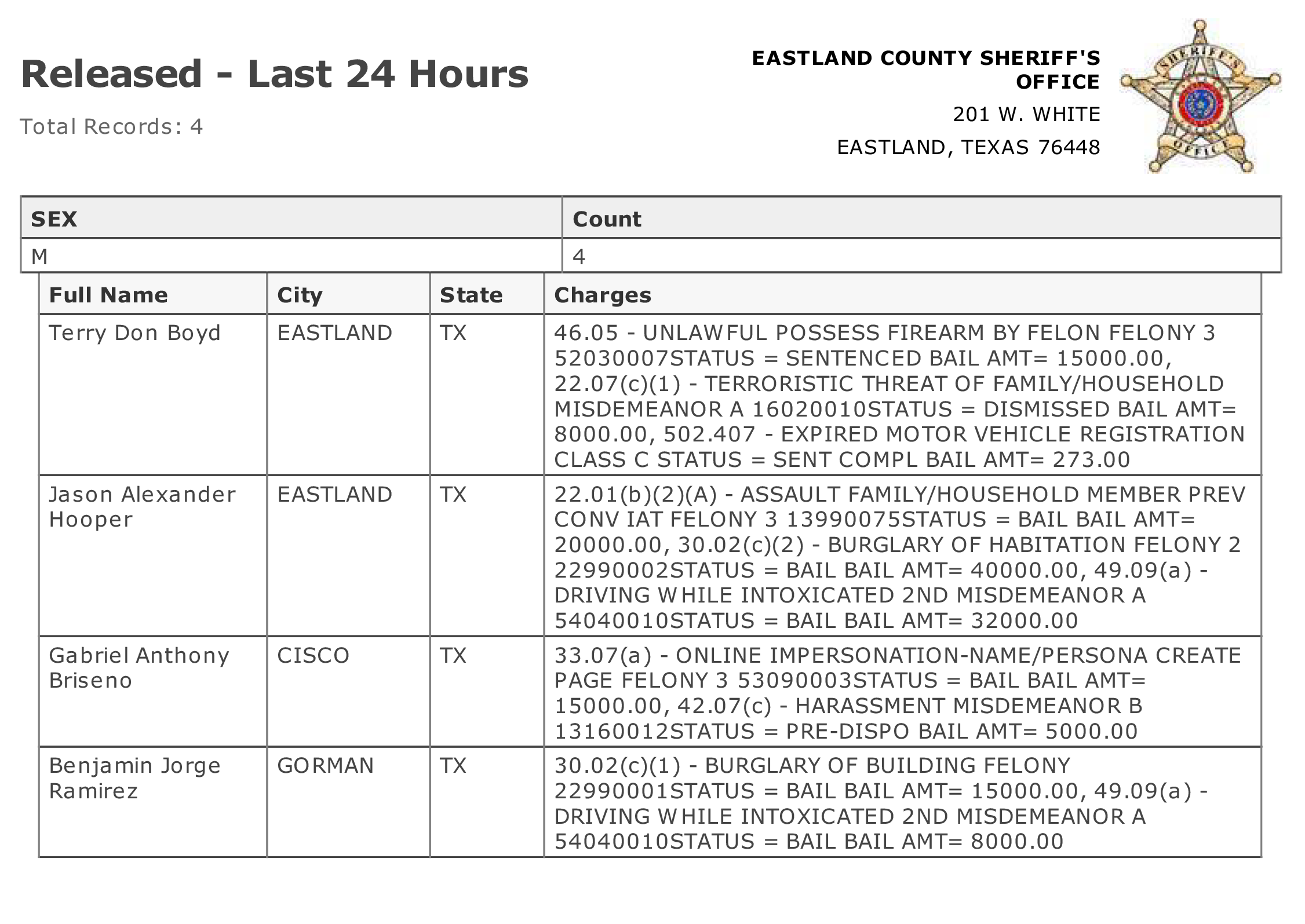 Released - Last 24 Hours

Total Records: 4

EASTLAND COUNTY SHERIFF'S OFFICE

201 W. WHITE

EASTLAND, TEXAS 76448

SHERIFF'S OFFICE

| SEX | Count |
|---|---|
| M | 4 |

| Full Name | City | State | Charges |
|---|---|---|---|
| Terry Don Boyd | EASTLAND | TX | 46.05 - UNLAWFUL POSSESS FIREARM BY FELON FELONY 3 52030007STATUS = SENTENCED BAIL AMT= 15000.00, 22.07(c)(1) - TERRORISTIC THREAT OF FAMILY/HOUSEHOLD MISDEMEANOR A 16020010STATUS = DISMISSED BAIL AMT= 8000.00, 502.407 - EXPIRED MOTOR VEHICLE REGISTRATION CLASS C STATUS = SENT COMPL BAIL AMT= 273.00 |
| Jason Alexander Hooper | EASTLAND | TX | 22.01(b)(2)(A) - ASSAULT FAMILY/HOUSEHOLD MEMBER PREV CONV IAT FELONY 3 13990075STATUS = BAIL BAIL AMT= 20000.00, 30.02(c)(2) - BURGLARY OF HABITATION FELONY 2 22990002STATUS = BAIL BAIL AMT= 40000.00, 49.09(a) - DRIVING WHILE INTOXICATED 2ND MISDEMEANOR A 54040010STATUS = BAIL BAIL AMT= 32000.00 |
| Gabriel Anthony Briseno | CISCO | TX | 33.07(a) - ONLINE IMPERSONATION-NAME/PERSONA CREATE PAGE FELONY 3 53090003STATUS = BAIL BAIL AMT= 15000.00, 42.07(c) - HARASSMENT MISDEMEANOR B 13160012STATUS = PRE-DISPO BAIL AMT= 5000.00 |
| Benjamin Jorge Ramirez | GORMAN | TX | 30.02(c)(1) - BURGLARY OF BUILDING FELONY 22990001STATUS = BAIL BAIL AMT= 15000.00, 49.09(a) - DRIVING WHILE INTOXICATED 2ND MISDEMEANOR A 54040010STATUS = BAIL BAIL AMT= 8000.00 |